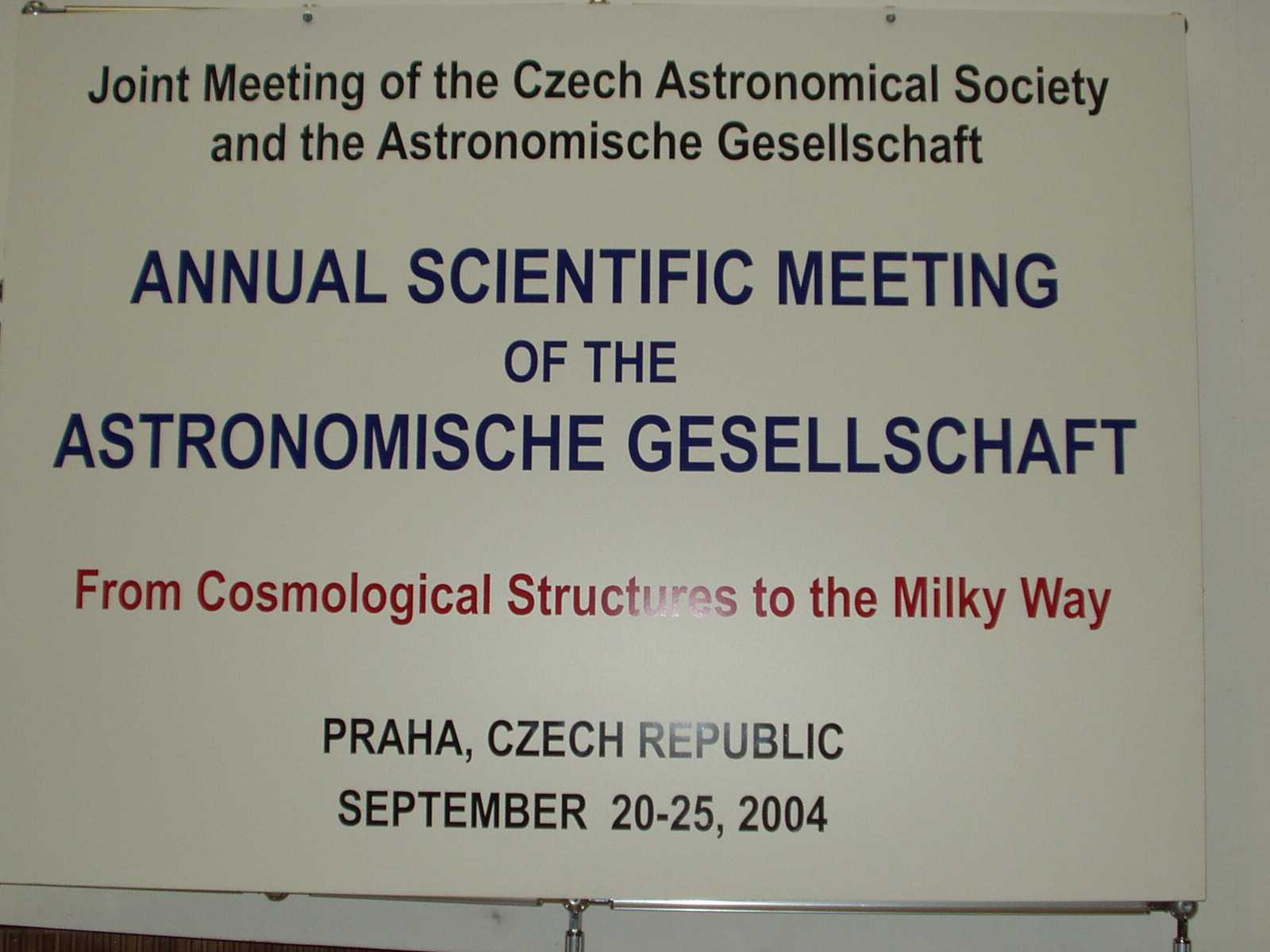 Joint Meeting of the Czech Astronomical Society and the Astronomische Gesellschaft

ANNUAL SCIENTIFIC MEETING
OF THE
ASTRONOMISCHE GESELLSCHAFT

From Cosmological Structures to the Milky Way

PRAHA, CZECH REPUBLIC
SEPTEMBER 20-25, 2004